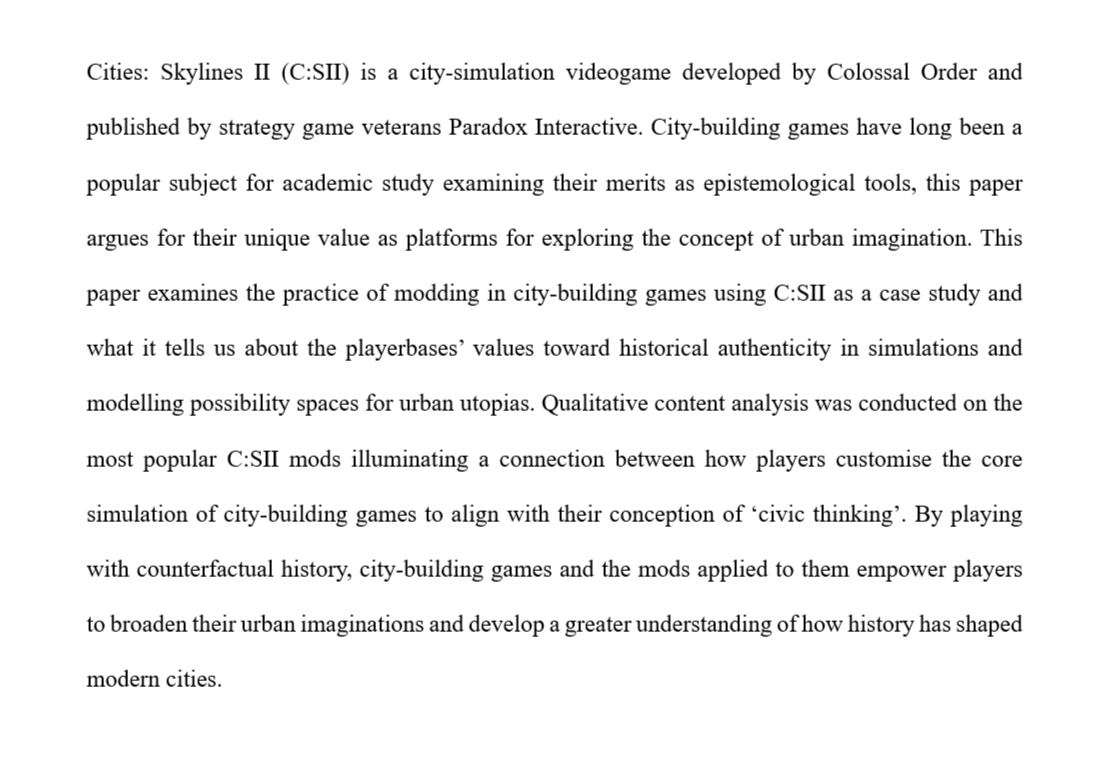 Cities: Skylines II (C:SII) is a city-simulation videogame developed by Colossal Order and published by strategy game veterans Paradox Interactive. City-building games have long been a popular subject for academic study examining their merits as epistemological tools, this paper argues for their unique value as platforms for exploring the concept of urban imagination. This paper examines the practice of modding in city-building games using C:SII as a case study and what it tells us about the playerbases' values toward historical authenticity in simulations and modelling possibility spaces for urban utopias. Qualitative content analysis was conducted on the most popular C:SII mods illuminating a connection between how players customise the core simulation of city-building games to align with their conception of 'civic thinking'. By playing with counterfactual history, city-building games and the mods applied to them empower players to broaden their urban imaginations and develop a greater understanding of how history has shaped modern cities.